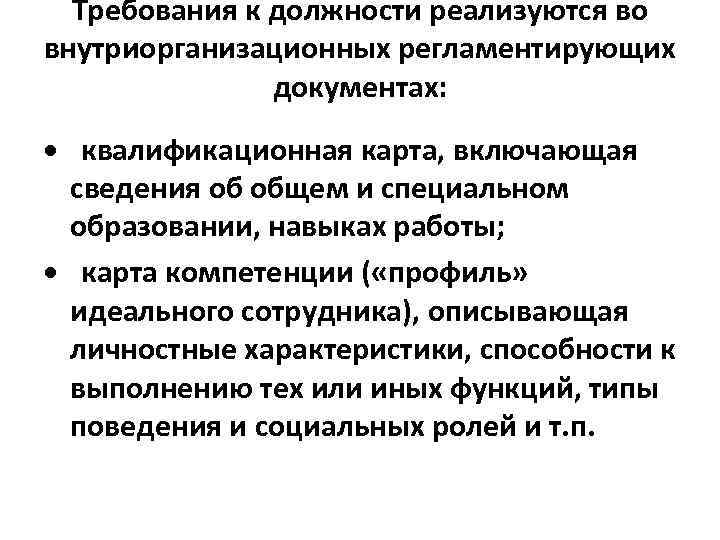 Требования к должности реализуются во внутриорганизационных регламентирующих документах:

• квалификационная карта, включающая сведения об общем и специальном образовании, навыках работы;
• карта компетенции («профиль» идеального сотрудника), описывающая личностные характеристики, способности к выполнению тех или иных функций, типы поведения и социальных ролей и т.п.